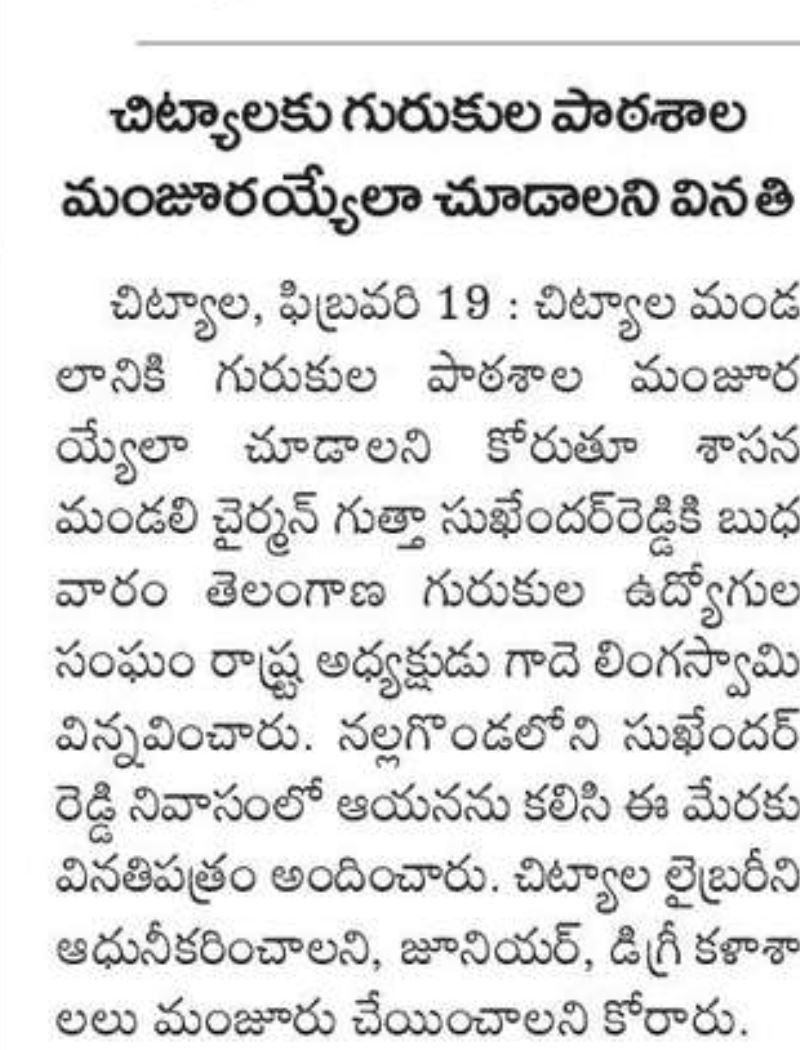 చిట్యాలకు గురుకుల పాఠశాల మంజూరయ్యేలా చూడాలని వినతి

చిట్యాల, ఫిబ్రవరి 19 : చిట్యాల మండలానికి గురుకుల పాఠశాల మంజూరయ్యేలా చూడాలని కోరుతూ శాసన మండలి చైర్మన్ గుత్తా సుఖేందర్‌రెడ్డికి బుధవారం తెలంగాణ గురుకుల ఉద్యోగుల సంఘం రాష్ట్ర అధ్యక్షుడు గాదె లింగస్వామి విన్నవించారు. నల్లగొండలోని సుఖేందర్ రెడ్డి నివాసంలో ఆయనను కలిసి ఈ మేరకు వినతిపత్రం అందించారు. చిట్యాల లైబ్రరీని ఆధునీకరించాలని, జూనియర్, డిగ్రీ కళాశాలలు మంజూరు చేయించాలని కోరారు.